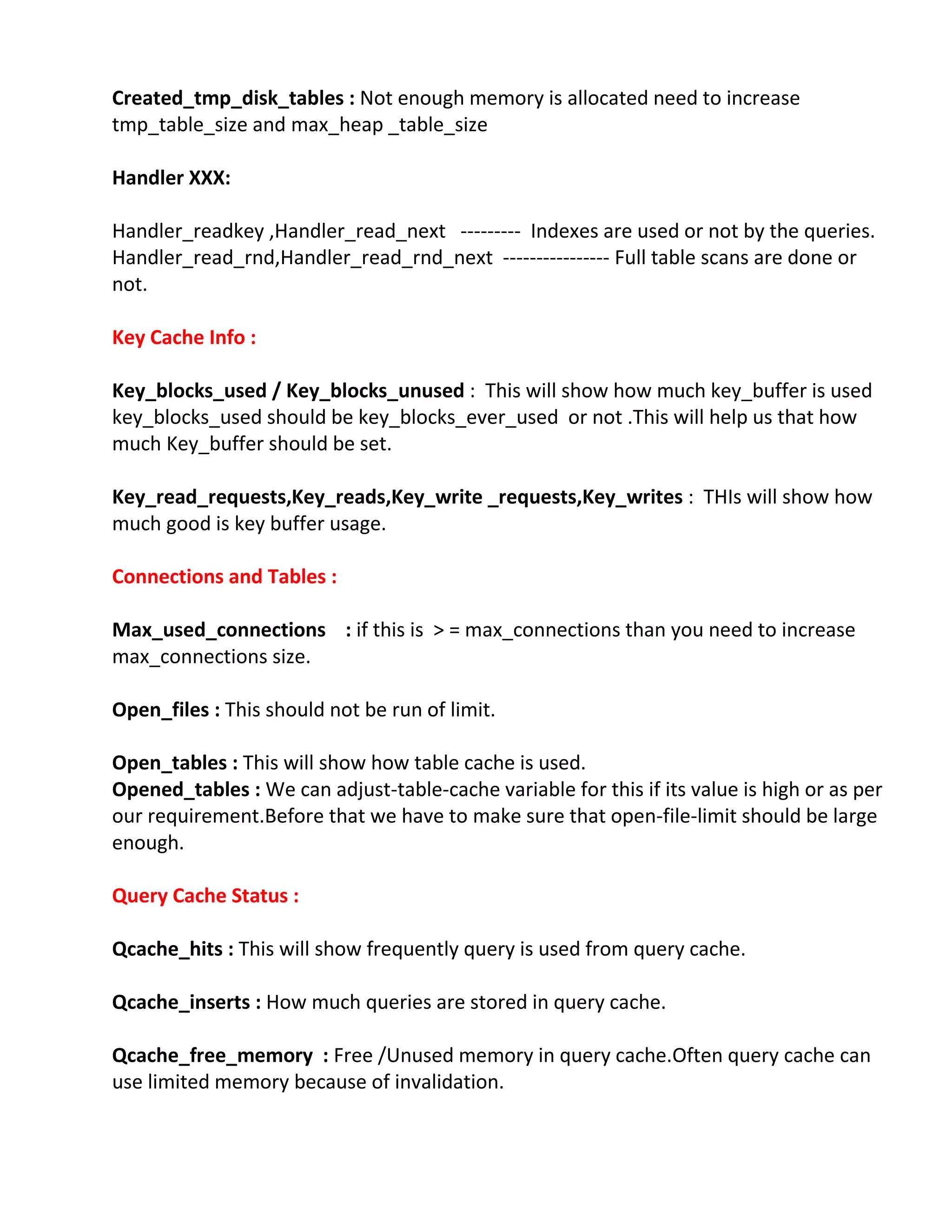 Created_tmp_disk_tables : Not enough memory is allocated need to increase tmp_table_size and max_heap _table_size

Handler XXX:

Handler_readkey ,Handler_read_next --------- Indexes are used or not by the queries.
Handler_read_rnd,Handler_read_rnd_next ---------------- Full table scans are done or not.

Key Cache Info :

Key_blocks_used / Key_blocks_unused : This will show how much key_buffer is used key_blocks_used should be key_blocks_ever_used or not .This will help us that how much Key_buffer should be set.

Key_read_requests,Key_reads,Key_write _requests,Key_writes : THIs will show how much good is key buffer usage.

Connections and Tables :

Max_used_connections : if this is > = max_connections than you need to increase max_connections size.

Open_files : This should not be run of limit.

Open_tables : This will show how table cache is used.
Opened_tables : We can adjust-table-cache variable for this if its value is high or as per our requirement.Before that we have to make sure that open-file-limit should be large enough.

Query Cache Status :

Qcache_hits : This will show frequently query is used from query cache.

Qcache_inserts : How much queries are stored in query cache.

Qcache_free_memory : Free /Unused memory in query cache.Often query cache can use limited memory because of invalidation.